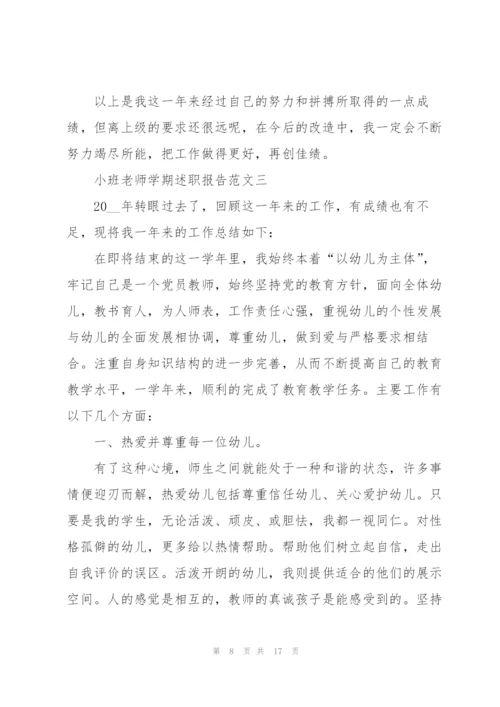 以上是我这一年来经过自己的努力和拼搏所取得的一点成绩，但离上级的要求还很远呢，在今后的改造中，我一定会不断努力竭尽所能，把工作做得更好，再创佳绩。

小班老师学期述职报告范文三

20__年转眼过去了，回顾这一年来的工作，有成绩也有不足，现将我一年来的工作总结如下：

在即将结束的这一学年里，我始终本着“以幼儿为主体”，牢记自己是一个党员教师，始终坚持党的教育方针，面向全体幼儿，教书育人，为人师表，工作责任心强，重视幼儿的个性发展与幼儿的全面发展相协调，尊重幼儿，做到爱与严格要求相结合。注重自身知识结构的进一步完善，从而不断提高自己的教育教学水平，一学年来，顺利的完成了教育教学任务。主要工作有以下几个方面：

一、热爱并尊重每一位幼儿。

有了这种心境，师生之间就能处于一种和谐的状态，许多事情便迎刃而解，热爱幼儿包括尊重信任幼儿、关心爱护幼儿。只要是我的学生，无论活泼、顽皮、或胆怯，我都一视同仁。对性格孤僻的幼儿，更多给以热情帮助。帮助他们树立起自信，走出自我评价的误区。活泼开朗的幼儿，我则提供适合的他们的展示空间。人的感觉是相互的，教师的真诚孩子是能感受到的。坚持

第 8 页 共 17 页